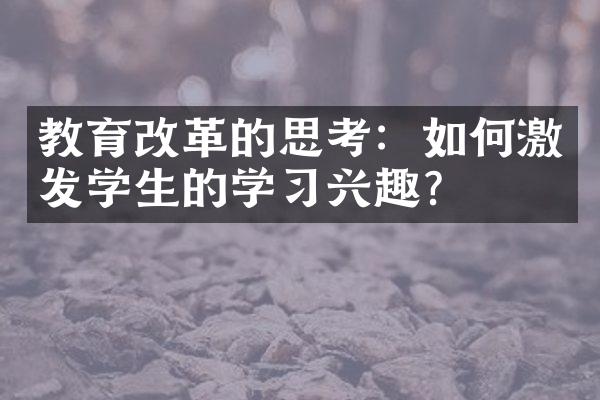 教育改革的思考：如何激发学生的学习兴趣?